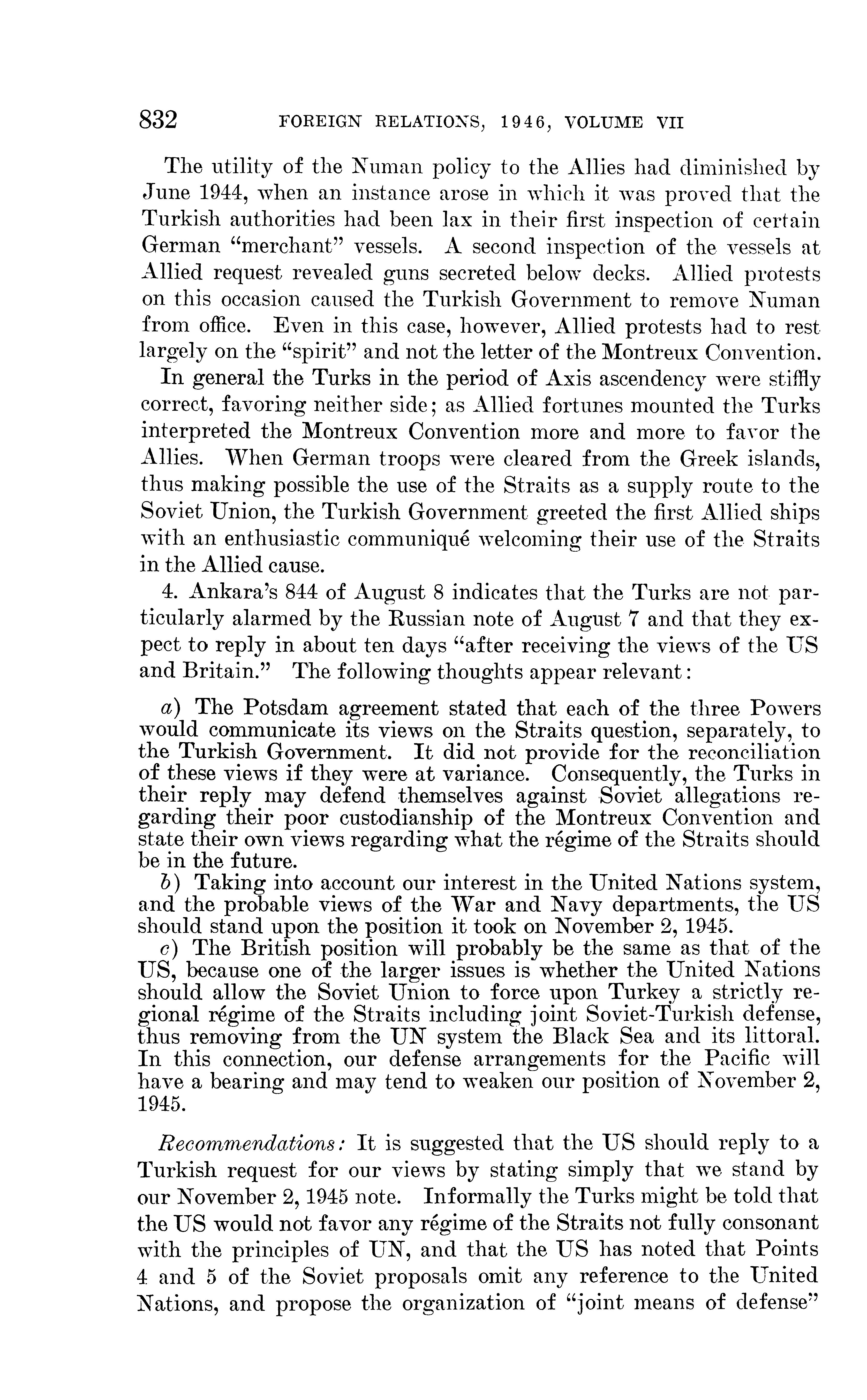 832 FOREIGN RELATIONS, 1946, VOLUME VII

The utility of the Numan policy to the Allies had diminished by June 1944, when an instance arose in which it was proved that the Turkish authorities had been lax in their first inspection of certain German "merchant" vessels. A second inspection of the vessels at Allied request revealed guns secreted below decks. Allied protests on this occasion caused the Turkish Government to remove Numan from office. Even in this case, however, Allied protests had to rest largely on the "spirit" and not the letter of the Montreux Convention.

In general the Turks in the period of Axis ascendency were stiffly correct, favoring neither side; as Allied fortunes mounted the Turks interpreted the Montreux Convention more and more to favor the Allies. When German troops were cleared from the Greek islands, thus making possible the use of the Straits as a supply route to the Soviet Union, the Turkish Government greeted the first Allied ships with an enthusiastic communiqué welcoming their use of the Straits in the Allied cause.

4. Ankara's 844 of August 8 indicates that the Turks are not particularly alarmed by the Russian note of August 7 and that they expect to reply in about ten days "after receiving the views of the US and Britain." The following thoughts appear relevant:

a) The Potsdam agreement stated that each of the three Powers would communicate its views on the Straits question, separately, to the Turkish Government. It did not provide for the reconciliation of these views if they were at variance. Consequently, the Turks in their reply may defend themselves against Soviet allegations regarding their poor custodianship of the Montreux Convention and state their own views regarding what the régime of the Straits should be in the future.

b) Taking into account our interest in the United Nations system, and the probable views of the War and Navy departments, the US should stand upon the position it took on November 2, 1945.

c) The British position will probably be the same as that of the US, because one of the larger issues is whether the United Nations should allow the Soviet Union to force upon Turkey a strictly regional régime of the Straits including joint Soviet-Turkish defense, thus removing from the UN system the Black Sea and its littoral. In this connection, our defense arrangements for the Pacific will have a bearing and may tend to weaken our position of November 2, 1945.

Recommendations: It is suggested that the US should reply to a Turkish request for our views by stating simply that we stand by our November 2, 1945 note. Informally the Turks might be told that the US would not favor any régime of the Straits not fully consonant with the principles of UN, and that the US has noted that Points 4 and 5 of the Soviet proposals omit any reference to the United Nations, and propose the organization of "joint means of defense"